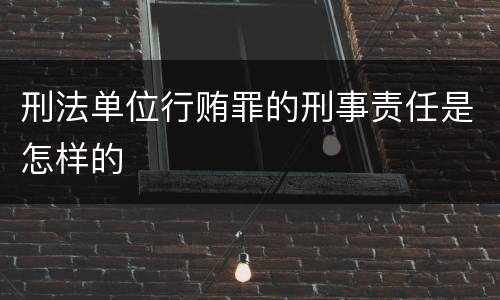 刑法单位行贿罪的刑事责任是怎样的